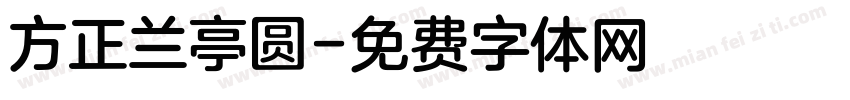 方正兰亭圆-免费字体网

www.mian fei zi ti.com